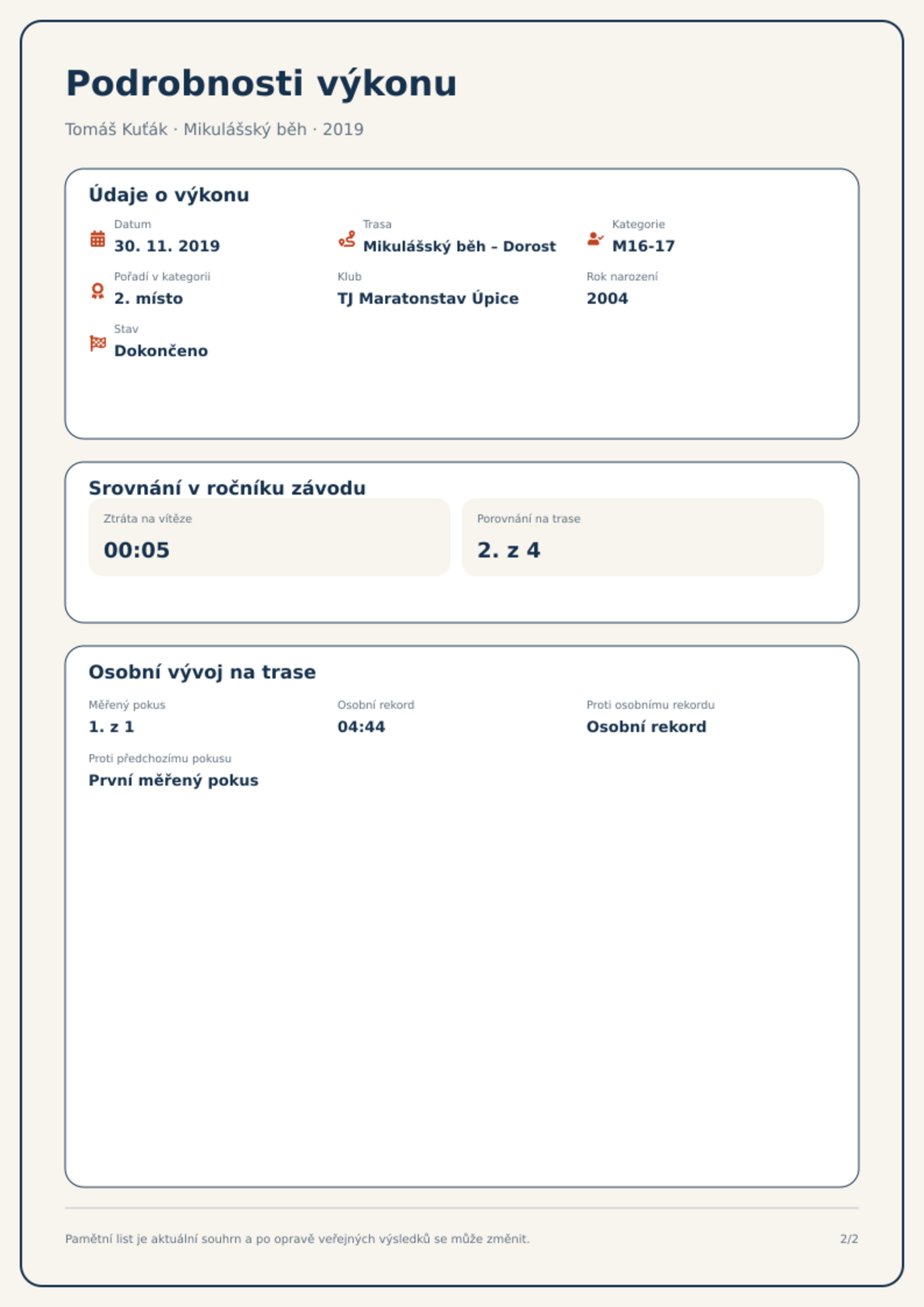 Podrobnosti výkonu

Tomáš Kuťák · Mikulášský běh · 2019

Údaje o výkonu

Datum
30. 11. 2019

Trasa
Mikulášský běh – Dorost

Kategorie
M16-17

Pořadí v kategorii
2. místo

Klub
TJ Maratonstav Úpice

Rok narození
2004

Stav
Dokončeno

Srovnání v ročníku závodu

Ztráta na vítěze
00:05

Porovnání na trase
2. z 4

Osobní vývoj na trase

Měřený pokus
1. z 1

Osobní rekord
04:44

Proti osobnímu rekordu
Osobní rekord

Proti předchozímu pokusu
První měřený pokus

Pamětní list je aktuální souhrn a po opravě veřejných výsledků se může změnit.

2/2